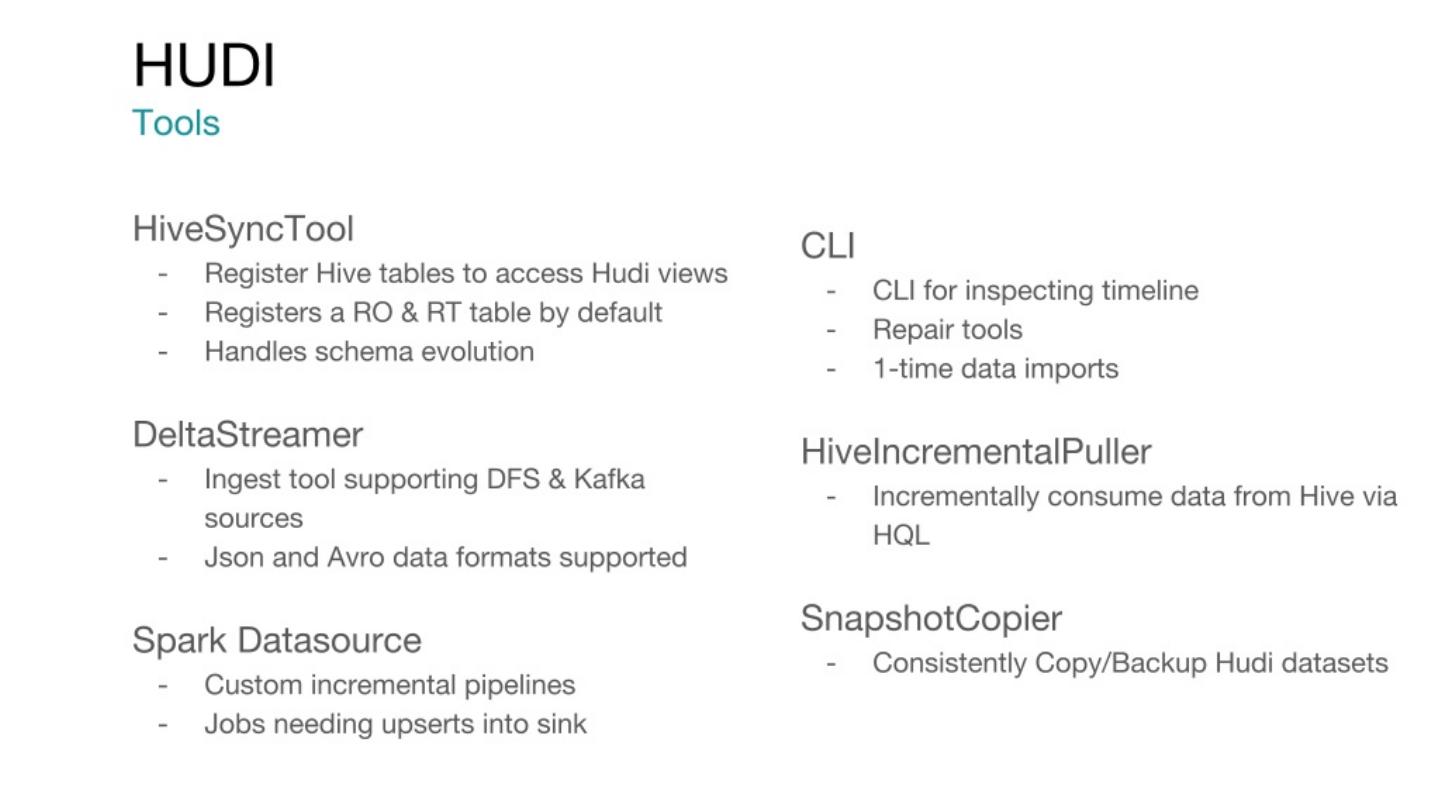 HUDI
Tools

HiveSyncTool
- Register Hive tables to access Hudi views
- Registers a RO & RT table by default
- Handles schema evolution

DeltaStreamer
- Ingest tool supporting DFS & Kafka sources
- Json and Avro data formats supported

Spark Datasource
- Custom incremental pipelines
- Jobs needing upserts into sink

CLI
- CLI for inspecting timeline
- Repair tools
- 1-time data imports

HiveIncrementalPuller
- Incrementally consume data from Hive via HQL

SnapshotCopier
- Consistently Copy/Backup Hudi datasets